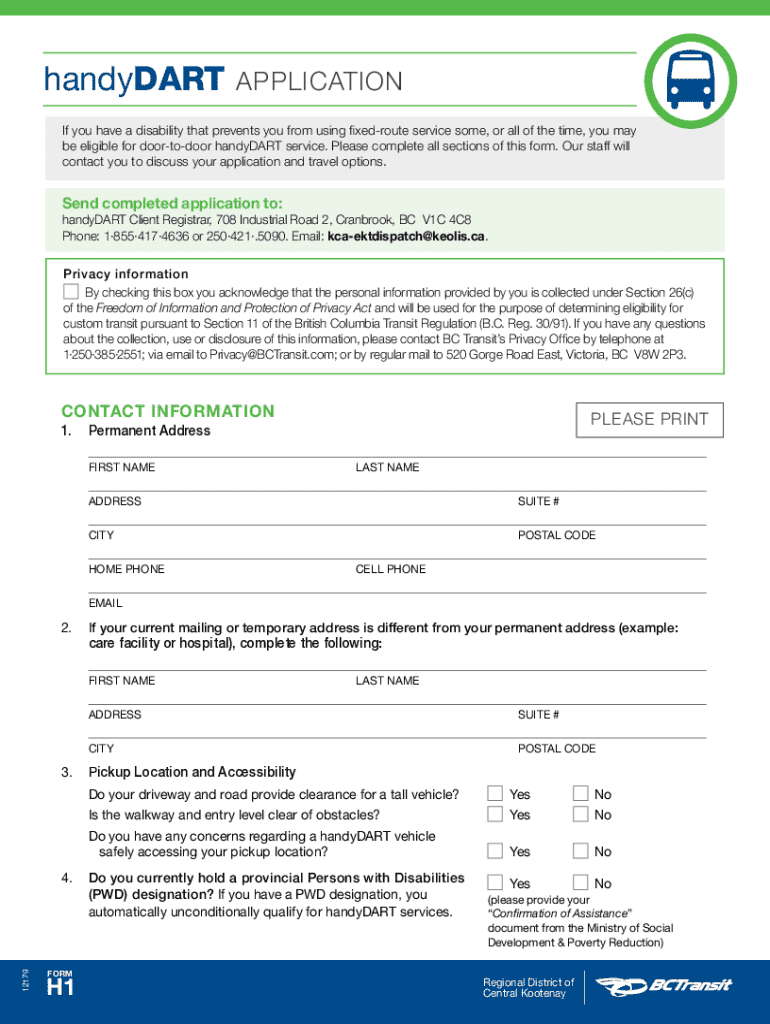 handyDART APPLICATION

If you have a disability that prevents you from using fixed-route service some, or all of the time, you may be eligible for door-to-door handyDART service. Please complete all sections of this form. Our staff will contact you to discuss your application and travel options.

Send completed application to:
handyDART Client Registrar, 708 Industrial Road 2, Cranbrook, BC V1C 4C8
Phone: 1·855·417·4636 or 250·421·.5090. Email: kca-ektdispatch@keolis.ca.

Privacy information
By checking this box you acknowledge that the personal information provided by you is collected under Section 26(c) of the Freedom of Information and Protection of Privacy Act and will be used for the purpose of determining eligibility for custom transit pursuant to Section 11 of the British Columbia Transit Regulation (B.C. Reg. 30/91). If you have any questions about the collection, use or disclosure of this information, please contact BC Transit's Privacy Office by telephone at 1·250·385·2551; via email to Privacy@BCTransit.com; or by regular mail to 520 Gorge Road East, Victoria, BC V8W 2P3.

CONTACT INFORMATION
PLEASE PRINT
1. Permanent Address

FIRST NAME LAST NAME
ADDRESS SUITE #
CITY POSTAL CODE
HOME PHONE CELL PHONE
EMAIL

2. If your current mailing or temporary address is different from your permanent address (example: care facility or hospital), complete the following:

FIRST NAME LAST NAME
ADDRESS SUITE #
CITY POSTAL CODE

3. Pickup Location and Accessibility
Do your driveway and road provide clearance for a tall vehicle? Yes No
Is the walkway and entry level clear of obstacles? Yes No
Do you have any concerns regarding a handyDART vehicle safely accessing your pickup location? Yes No

4. Do you currently hold a provincial Persons with Disabilities (PWD) designation? If you have a PWD designation, you automatically unconditionally qualify for handyDART services. Yes No
(please provide your "Confirmation of Assistance" document from the Ministry of Social Development & Poverty Reduction)

12179
FORM
H1
Regional District of Central Kootenay
BCTransit